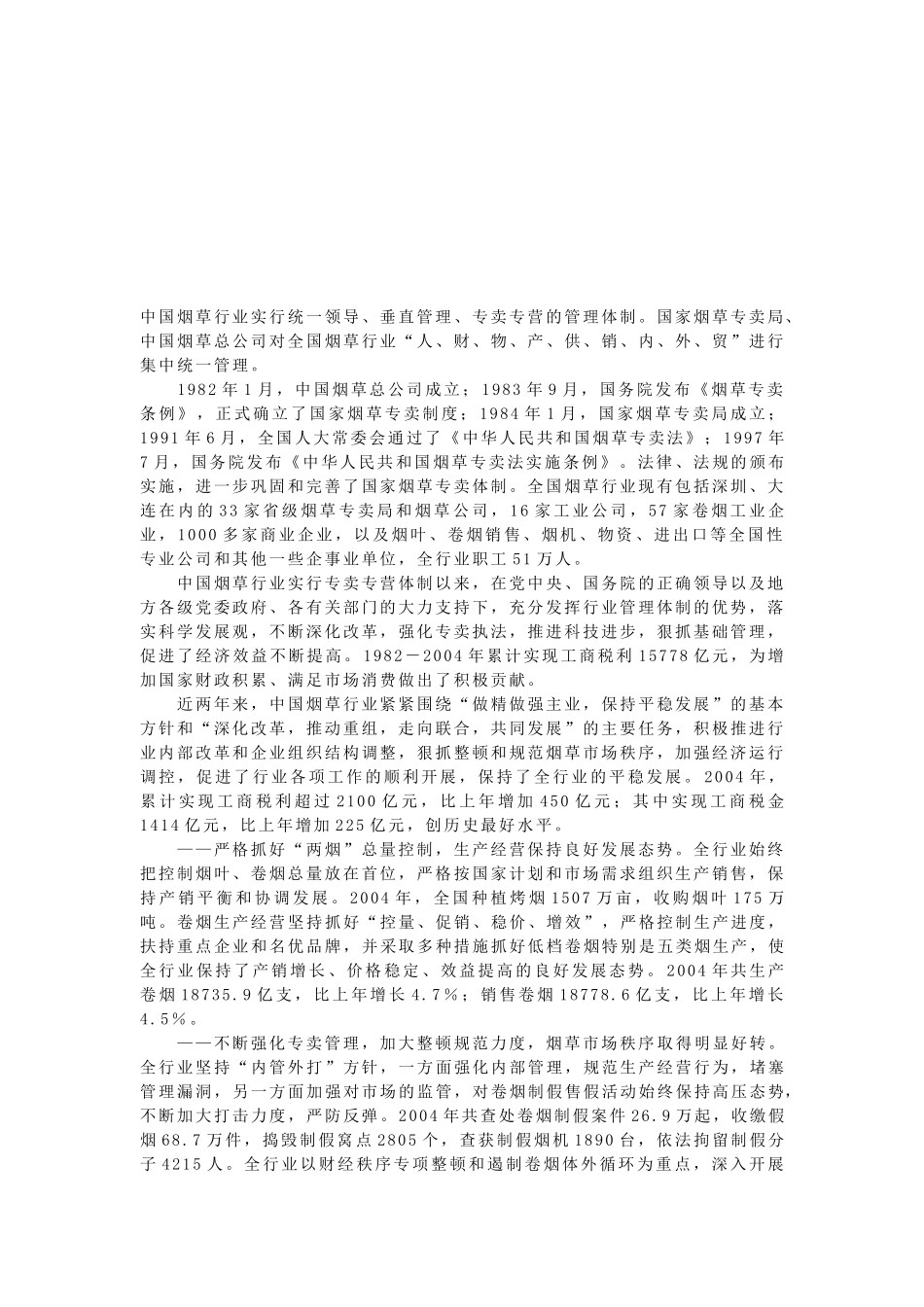 中国烟草行业实行统一领导、垂直管理、专卖专营的管理体制。国家烟草专卖局、中国烟草总公司对全国烟草行业“人、财、物、产、供、销、内、外、贸”进行集中统一管理。

1982年1月，中国烟草总公司成立；1983年9月，国务院发布《烟草专卖条例》，正式确立了国家烟草专卖制度；1984年1月，国家烟草专卖局成立；1991年6月，全国人大常委会通过了《中华人民共和国烟草专卖法》；1997年7月，国务院发布《中华人民共和国烟草专卖法实施条例》。法律、法规的颁布实施，进一步巩固和完善了国家烟草专卖体制。全国烟草行业现有包括深圳、大连在内的33家省级烟草专卖局和烟草公司，16家工业公司，57家卷烟工业企业，1000多家商业企业，以及烟叶、卷烟销售、烟机、物资、进出口等全国性专业公司和其他一些企事业单位，全行业职工51万人。

中国烟草行业实行专卖专营体制以来，在党中央、国务院的正确领导以及地方各级党委政府、各有关部门的大力支持下，充分发挥行业管理体制的优势，落实科学发展观，不断深化改革，强化专卖执法，推进科技进步，狠抓基础管理，促进了经济效益不断提高。1982－2004年累计实现工商税利15778亿元，为增加国家财政积累、满足市场消费做出了积极贡献。

近两年来，中国烟草行业紧紧围绕“做精做强主业，保持平稳发展”的基本方针和“深化改革，推动重组，走向联合，共同发展”的主要任务，积极推进行业内部改革和企业组织结构调整，狠抓整顿和规范烟草市场秩序，加强经济运行调控，促进了行业各项工作的顺利开展，保持了全行业的平稳发展。2004年，累计实现工商税利超过2100亿元，比上年增加450亿元；其中实现工商税金1414亿元，比上年增加225亿元，创历史最好水平。

——严格抓好“两烟”总量控制，生产经营保持良好发展态势。全行业始终把控制烟叶、卷烟总量放在首位，严格按国家计划和市场需求组织生产销售，保持产销平衡和协调发展。2004年，全国种植烤烟1507万亩，收购烟叶175万吨。卷烟生产经营坚持抓好“控量、促销、稳价、增效”，严格控制生产进度，扶持重点企业和名优品牌，并采取多种措施抓好低档卷烟特别是五类烟生产，使全行业保持了产销增长、价格稳定、效益提高的良好发展态势。2004年共生产卷烟18735.9亿支，比上年增长4.7%；销售卷烟18778.6亿支，比上年增长4.5%。

——不断强化专卖管理，加大整顿规范力度，烟草市场秩序取得明显好转。全行业坚持“内管外打”方针，一方面强化内部管理，规范生产经营行为，堵塞管理漏洞，另一方面加强对市场的监管，对卷烟制假售假活动始终保持高压态势，不断加大打击力度，严防反弹。2004年共查处卷烟制假案件26.9万起，收缴假烟68.7万件，捣毁制假窝点2805个，查获制假烟机1890台，依法拘留制假分子4215人。全行业以财经秩序专项整顿和遏制卷烟体外循环为重点，深入开展